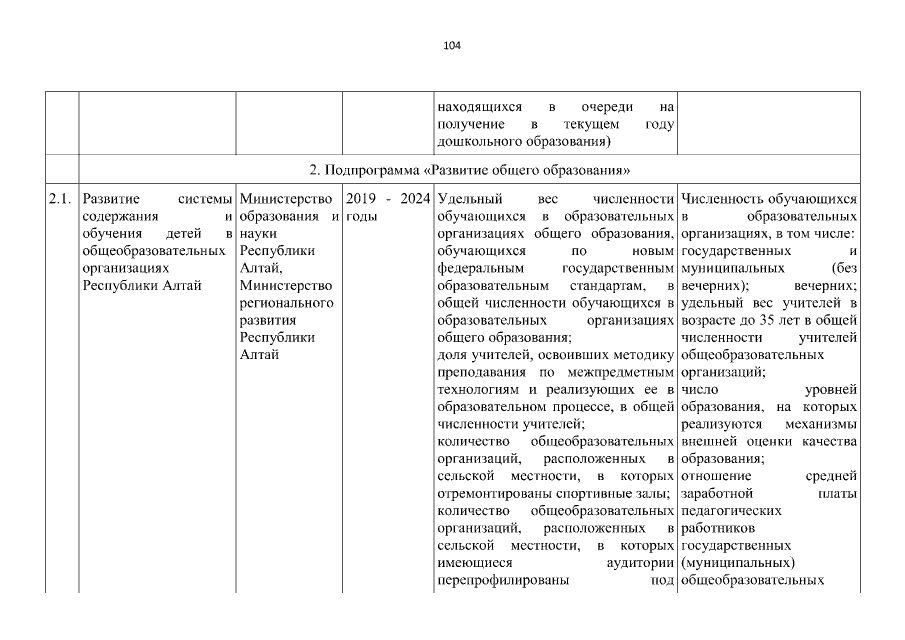 104

|  |  |  |  |  |  |
|---|---|---|---|---|---|
|  |  |  |  | находящихся в очереди на получение в текущем году дошкольного образования) |  |
|  | 2. Подпрограмма «Развитие общего образования» | | | | |
| 2.1. | Развитие системы содержания и обучения детей в общеобразовательных организациях Республики Алтай | Министерство образования и науки Республики Алтай, Министерство регионального развития Республики Алтай | 2019 - 2024 годы | Удельный вес численности обучающихся в образовательных организациях общего образования, обучающихся по новым федеральным государственным образовательным стандартам, в общей численности обучающихся в образовательных организациях общего образования; доля учителей, освоивших методику преподавания по межпредметным технологиям и реализующих ее в образовательном процессе, в общей численности учителей; количество общеобразовательных организаций, расположенных в сельской местности, в которых отремонтированы спортивные залы; количество общеобразовательных организаций, расположенных в сельской местности, в которых имеющиеся аудитории перепрофилированы под | Численность обучающихся в образовательных организациях, в том числе: государственных и муниципальных (без вечерних); вечерних; удельный вес учителей в возрасте до 35 лет в общей численности учителей общеобразовательных организаций; число уровней образования, на которых реализуются механизмы внешней оценки качества образования; отношение средней заработной платы педагогических работников государственных (муниципальных) общеобразовательных |